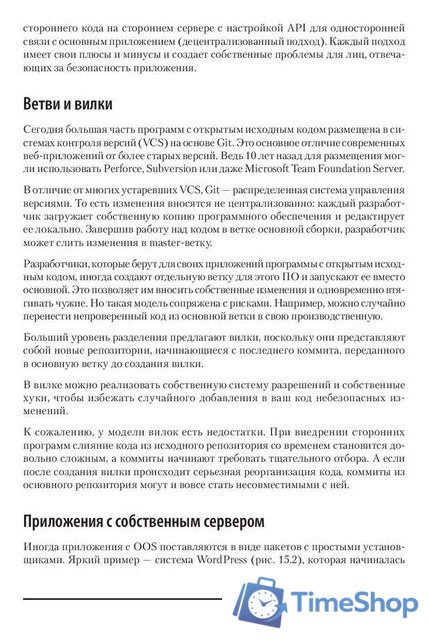 стороннего кода на стороннем сервере с настройкой API для односторонней связи с основным приложением (децентрализованный подход). Каждый подход имеет свои плюсы и минусы и создает собственные проблемы для лиц, отвечающих за безопасность приложения.

Ветви и вилки

Сегодня большая часть программ с открытым исходным кодом размещена в системах контроля версий (VCS) на основе Git. Это основное отличие современных веб-приложений от более старых версий. Ведь 10 лет назад для размещения могли использовать Perforce, Subversion или даже Microsoft Team Foundation Server.

В отличие от многих устаревших VCS, Git — распределенная система управления версиями. То есть изменения вносятся не централизованно: каждый разработчик загружает собственную копию программного обеспечения и редактирует ее локально. Завершив работу над кодом в ветке основной сборки, разработчик может слить изменения в master-ветку.

Разработчики, которые берут для своих приложений программы с открытым исходным кодом, иногда создают отдельную ветку для этого ПО и запускают ее вместо основной. Это позволяет им вносить собственные изменения и одновременно втягивать чужие. Но такая модель сопряжена с рисками. Например, можно случайно перенести непроверенный код из основной ветки в свою производственную.

Больший уровень разделения предлагают вилки, поскольку они представляют собой новые репозитории, начинающиеся с последнего коммита, переданного в основную ветку до создания вилки.

В вилке можно реализовать собственную систему разрешений и собственные хуки, чтобы избежать случайного добавления в ваш код небезопасных изменений.

К сожалению, у модели вилок есть недостатки. При внедрении сторонних программ слияние кода из исходного репозитория со временем становится довольно сложным, а коммиты начинают требовать тщательного отбора. А если после создания вилки происходит серьезная реорганизация кода, коммиты из основного репозитория могут и вовсе стать несовместимыми с ней.

Приложения с собственным сервером

Иногда приложения с OOS поставляются в виде пакетов с простыми установщиками. Яркий пример — система WordPress (рис. 15.2), которая начиналась

TimeShop